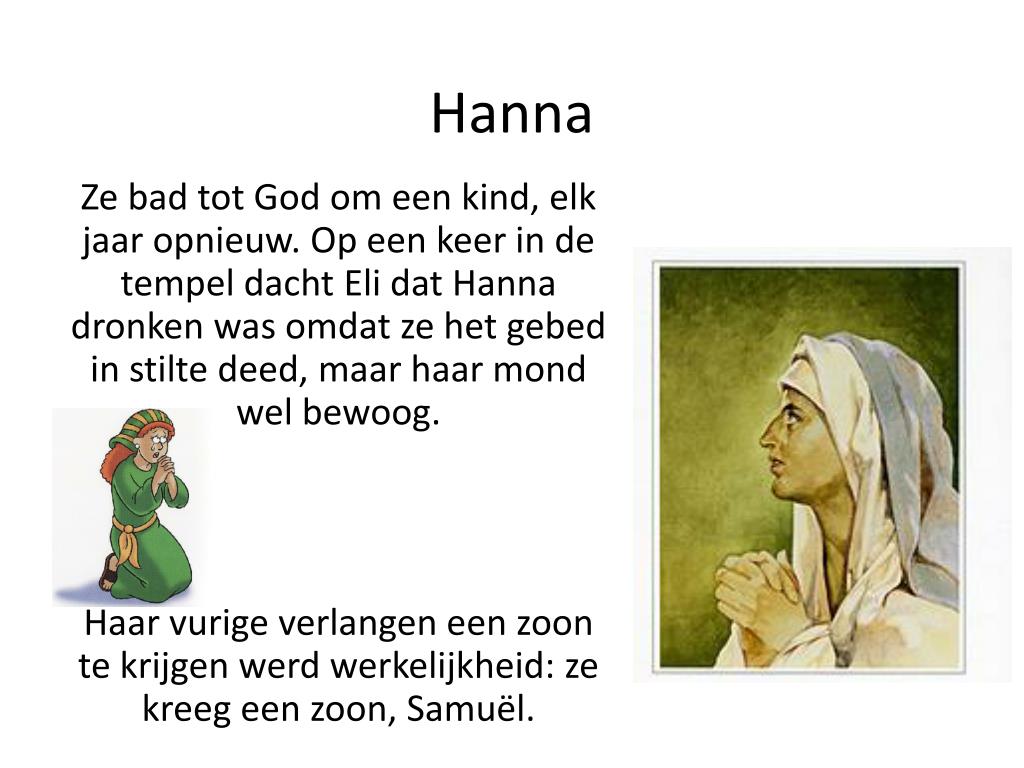 Hanna

Ze bad tot God om een kind, elk jaar opnieuw. Op een keer in de tempel dacht Eli dat Hanna dronken was omdat ze het gebed in stilte deed, maar haar mond wel bewoog.

Haar vurige verlangen een zoon te krijgen werd werkelijkheid: ze kreeg een zoon, Samuël.